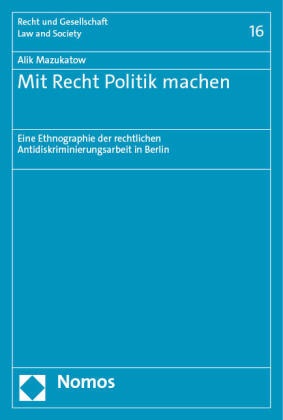 Recht und Gesellschaft
Law and Society

16

Alik Mazukatow

Mit Recht Politik machen

Eine Ethnographie der rechtlichen Antidiskriminierungsarbeit in Berlin

Nomos